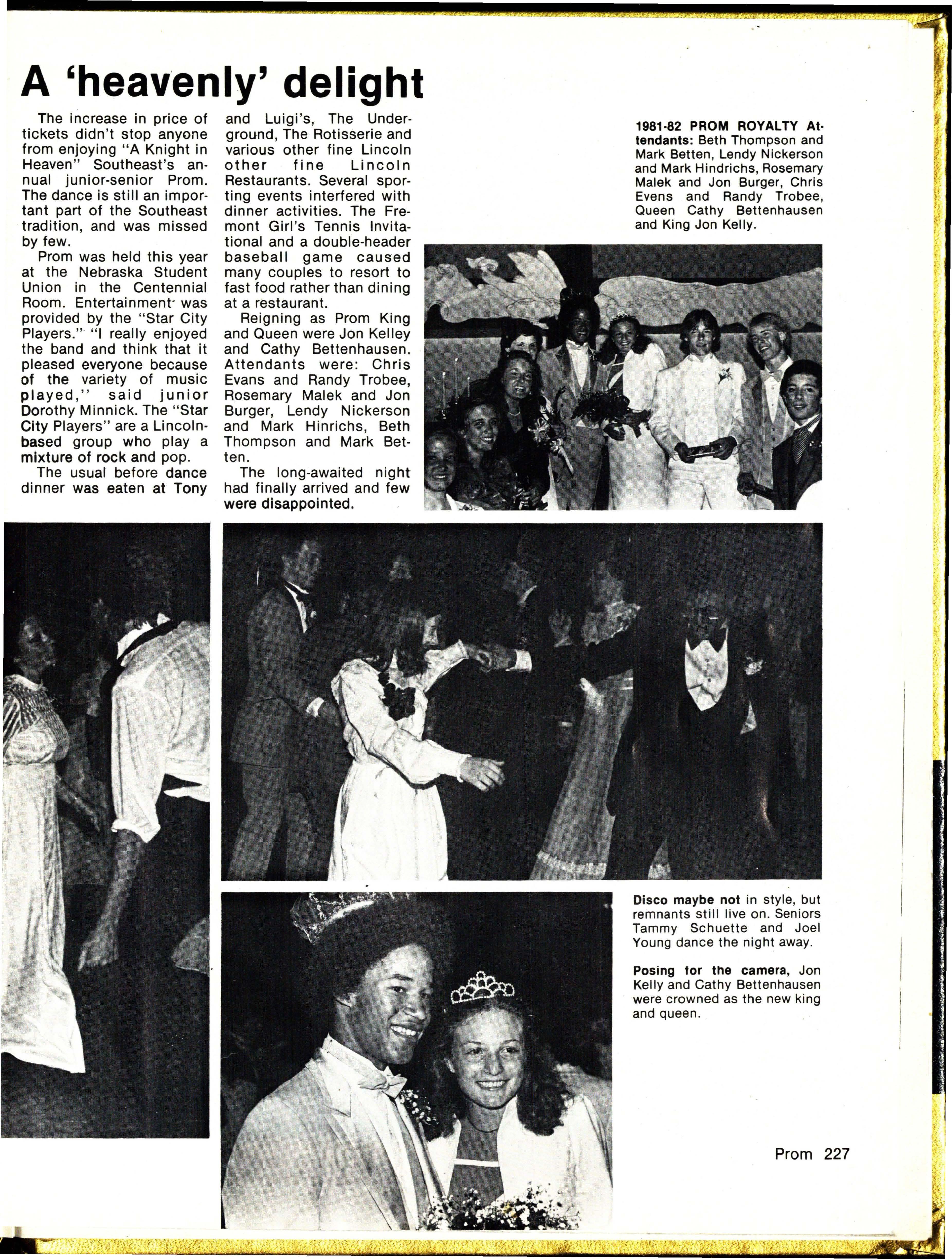 A 'heavenly' delight

The increase in price of tickets didn't stop anyone from enjoying "A Knight in Heaven" Southeast's annual junior-senior Prom. The dance is still an important part of the Southeast tradition, and was missed by few.

Prom was held this year at the Nebraska Student Union in the Centennial Room. Entertainment was provided by the "Star City Players." "I really enjoyed the band and think that it pleased everyone because of the variety of music played," said junior Dorothy Minnick. The "Star City Players" are a Lincoln-based group who play a mixture of rock and pop.

The usual before dance dinner was eaten at Tony and Luigi's, The Underground, The Rotisserie and various other fine Lincoln other fine Lincoln Restaurants. Several sporting events interfered with dinner activities. The Fremont Girl's Tennis Invitational and a double-header baseball game caused many couples to resort to fast food rather than dining at a restaurant.

Reigning as Prom King and Queen were Jon Kelley and Cathy Bettenhausen. Attendants were: Chris Evans and Randy Trobee, Rosemary Malek and Jon Burger, Lendy Nickerson and Mark Hinrichs, Beth Thompson and Mark Betten.

The long-awaited night had finally arrived and few were disappointed.

1981-82 PROM ROYALTY Attendants: Beth Thompson and Mark Betten, Lendy Nickerson and Mark Hindrichs, Rosemary Malek and Jon Burger, Chris Evens and Randy Trobee, Queen Cathy Bettenhausen and King Jon Kelly.

Disco maybe not in style, but remnants still live on. Seniors Tammy Schuette and Joel Young dance the night away.

Posing for the camera, Jon Kelly and Cathy Bettenhausen were crowned as the new king and queen.

Prom 227